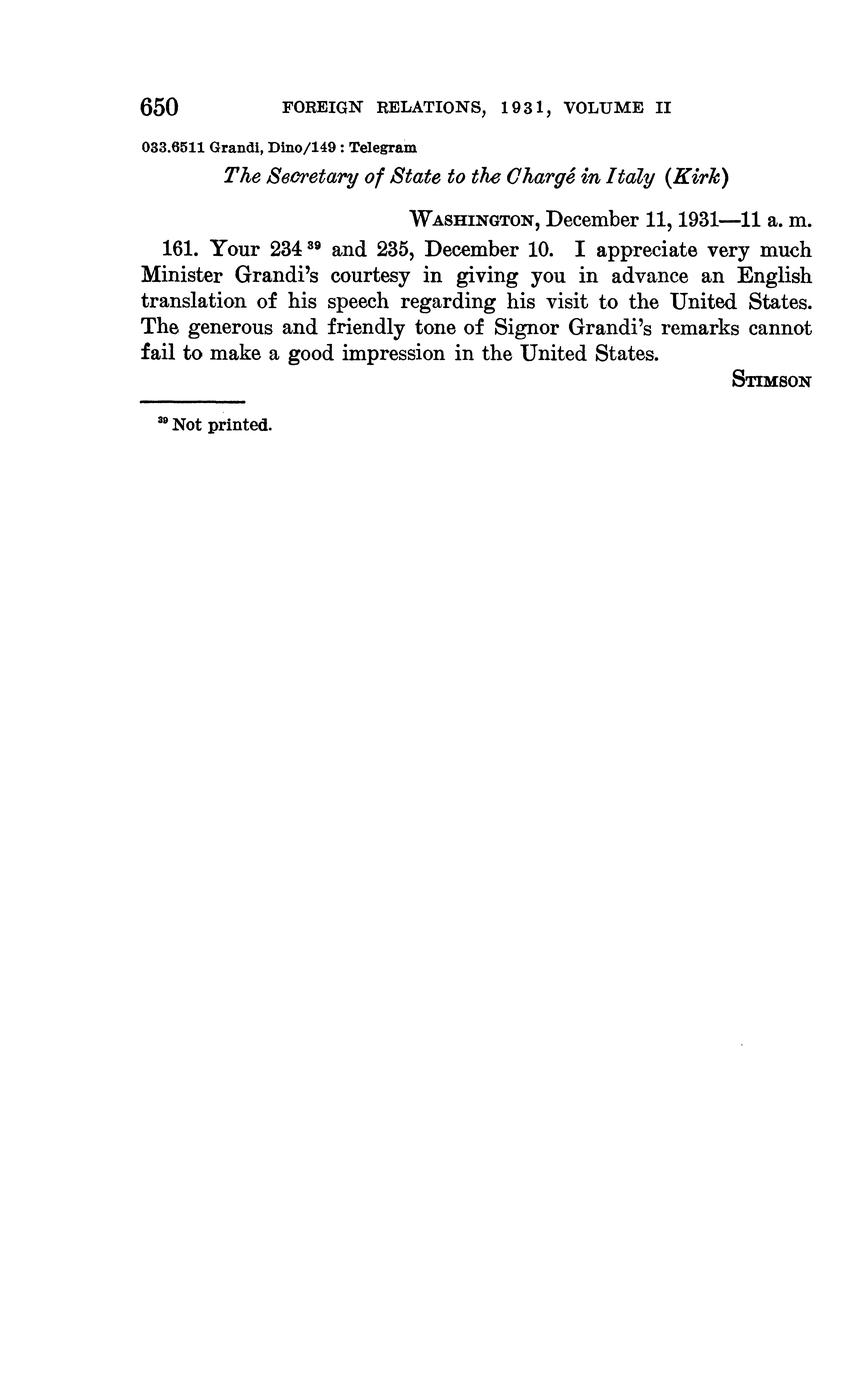 650 FOREIGN RELATIONS, 1931, VOLUME II

033.6511 Grandi, Dino/149 : Telegram

The Secretary of State to the Chargé in Italy (Kirk)

WASHINGTON, December 11, 1931—11 a. m.

161. Your 234 $^{39}$ and 235, December 10. I appreciate very much Minister Grandi's courtesy in giving you in advance an English translation of his speech regarding his visit to the United States. The generous and friendly tone of Signor Grandi's remarks cannot fail to make a good impression in the United States.

STIMSON

$^{39}$ Not printed.